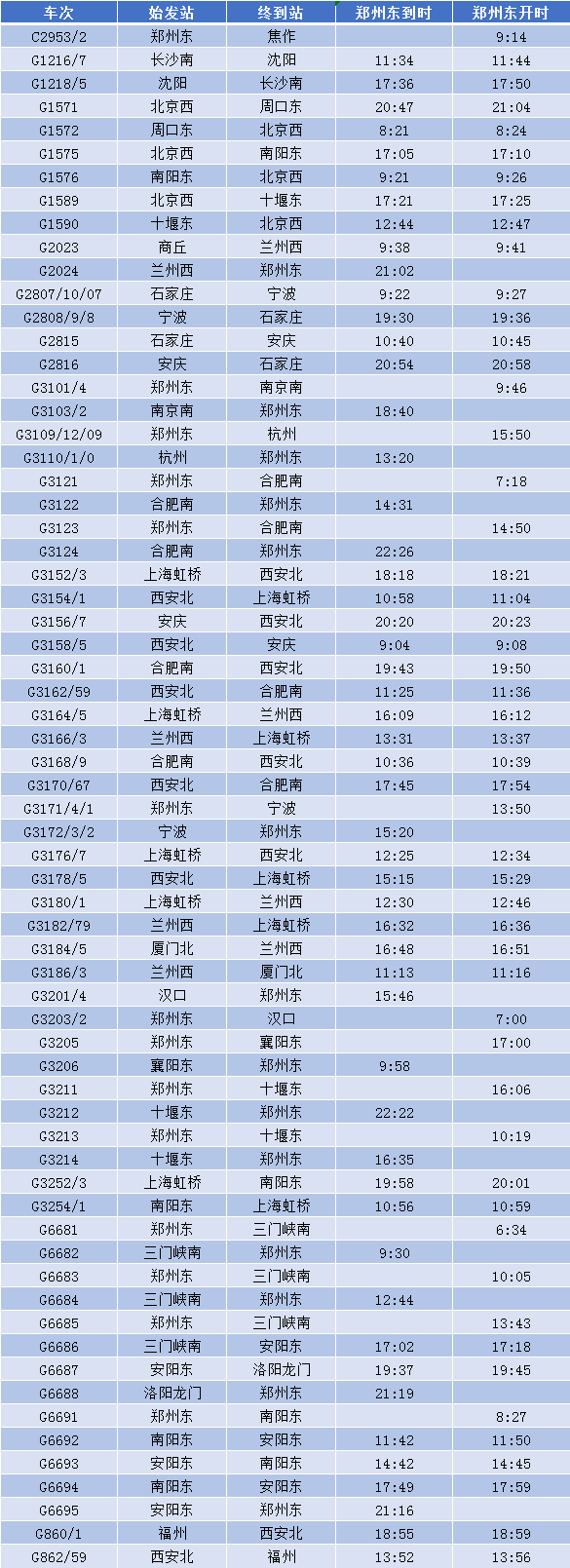 | 车次 | 始发站 | 终到站 | 郑州东到时 | 郑州东开时 |
|---|---|---|---|---|
| C2953/2 | 郑州东 | 焦作 |  | 9:14 |
| G1216/7 | 长沙南 | 沈阳 | 11:34 | 11:44 |
| G1218/5 | 沈阳 | 长沙南 | 17:36 | 17:50 |
| G1571 | 北京西 | 周口东 | 20:47 | 21:04 |
| G1572 | 周口东 | 北京西 | 8:21 | 8:24 |
| G1575 | 北京西 | 南阳东 | 17:05 | 17:10 |
| G1576 | 南阳东 | 北京西 | 9:21 | 9:26 |
| G1589 | 北京西 | 十堰东 | 17:21 | 17:25 |
| G1590 | 十堰东 | 北京西 | 12:44 | 12:47 |
| G2023 | 商丘 | 兰州西 | 9:38 | 9:41 |
| G2024 | 兰州西 | 郑州东 | 21:02 |  |
| G2807/10/07 | 石家庄 | 宁波 | 9:22 | 9:27 |
| G2808/9/8 | 宁波 | 石家庄 | 19:30 | 19:36 |
| G2815 | 石家庄 | 安庆 | 10:40 | 10:45 |
| G2816 | 安庆 | 石家庄 | 20:54 | 20:58 |
| G3101/4 | 郑州东 | 南京南 |  | 9:46 |
| G3103/2 | 南京南 | 郑州东 | 18:40 |  |
| G3109/12/09 | 郑州东 | 杭州 |  | 15:50 |
| G3110/1/0 | 杭州 | 郑州东 | 13:20 |  |
| G3121 | 郑州东 | 合肥南 |  | 7:18 |
| G3122 | 合肥南 | 郑州东 | 14:31 |  |
| G3123 | 郑州东 | 合肥南 |  | 14:50 |
| G3124 | 合肥南 | 郑州东 | 22:26 |  |
| G3152/3 | 上海虹桥 | 西安北 | 18:18 | 18:21 |
| G3154/1 | 西安北 | 上海虹桥 | 10:58 | 11:04 |
| G3156/7 | 安庆 | 西安北 | 20:20 | 20:23 |
| G3158/5 | 西安北 | 安庆 | 9:04 | 9:08 |
| G3160/1 | 合肥南 | 西安北 | 19:43 | 19:50 |
| G3162/59 | 西安北 | 合肥南 | 11:25 | 11:36 |
| G3164/5 | 上海虹桥 | 兰州西 | 16:09 | 16:12 |
| G3166/3 | 兰州西 | 上海虹桥 | 13:31 | 13:37 |
| G3168/9 | 合肥南 | 西安北 | 10:36 | 10:39 |
| G3170/67 | 西安北 | 合肥南 | 17:45 | 17:54 |
| G3171/4/1 | 郑州东 | 宁波 |  | 13:50 |
| G3172/3/2 | 宁波 | 郑州东 | 15:20 |  |
| G3176/7 | 上海虹桥 | 西安北 | 12:25 | 12:34 |
| G3178/5 | 西安北 | 上海虹桥 | 15:15 | 15:29 |
| G3180/1 | 上海虹桥 | 兰州西 | 12:30 | 12:46 |
| G3182/79 | 兰州西 | 上海虹桥 | 16:32 | 16:36 |
| G3184/5 | 厦门北 | 兰州西 | 16:48 | 16:51 |
| G3186/3 | 兰州西 | 厦门北 | 11:13 | 11:16 |
| G3201/4 | 汉口 | 郑州东 | 15:46 |  |
| G3203/2 | 郑州东 | 汉口 |  | 7:00 |
| G3205 | 郑州东 | 襄阳东 |  | 17:00 |
| G3206 | 襄阳东 | 郑州东 | 9:58 |  |
| G3211 | 郑州东 | 十堰东 |  | 16:06 |
| G3212 | 十堰东 | 郑州东 | 22:22 |  |
| G3213 | 郑州东 | 十堰东 |  | 10:19 |
| G3214 | 十堰东 | 郑州东 | 16:35 |  |
| G3252/3 | 上海虹桥 | 南阳东 | 19:58 | 20:01 |
| G3254/1 | 南阳东 | 上海虹桥 | 10:56 | 10:59 |
| G6681 | 郑州东 | 三门峡南 |  | 6:34 |
| G6682 | 三门峡南 | 郑州东 | 9:30 |  |
| G6683 | 郑州东 | 三门峡南 |  | 10:05 |
| G6684 | 三门峡南 | 郑州东 | 12:44 |  |
| G6685 | 郑州东 | 三门峡南 |  | 13:43 |
| G6686 | 三门峡南 | 安阳东 | 17:02 | 17:18 |
| G6687 | 安阳东 | 洛阳龙门 | 19:37 | 19:45 |
| G6688 | 洛阳龙门 | 郑州东 | 21:19 |  |
| G6691 | 郑州东 | 南阳东 |  | 8:27 |
| G6692 | 南阳东 | 安阳东 | 11:42 | 11:50 |
| G6693 | 安阳东 | 南阳东 | 14:42 | 14:45 |
| G6694 | 南阳东 | 安阳东 | 17:49 | 17:59 |
| G6695 | 安阳东 | 郑州东 | 21:16 |  |
| G860/1 | 福州 | 西安北 | 18:55 | 18:59 |
| G862/59 | 西安北 | 福州 | 13:52 | 13:56 |